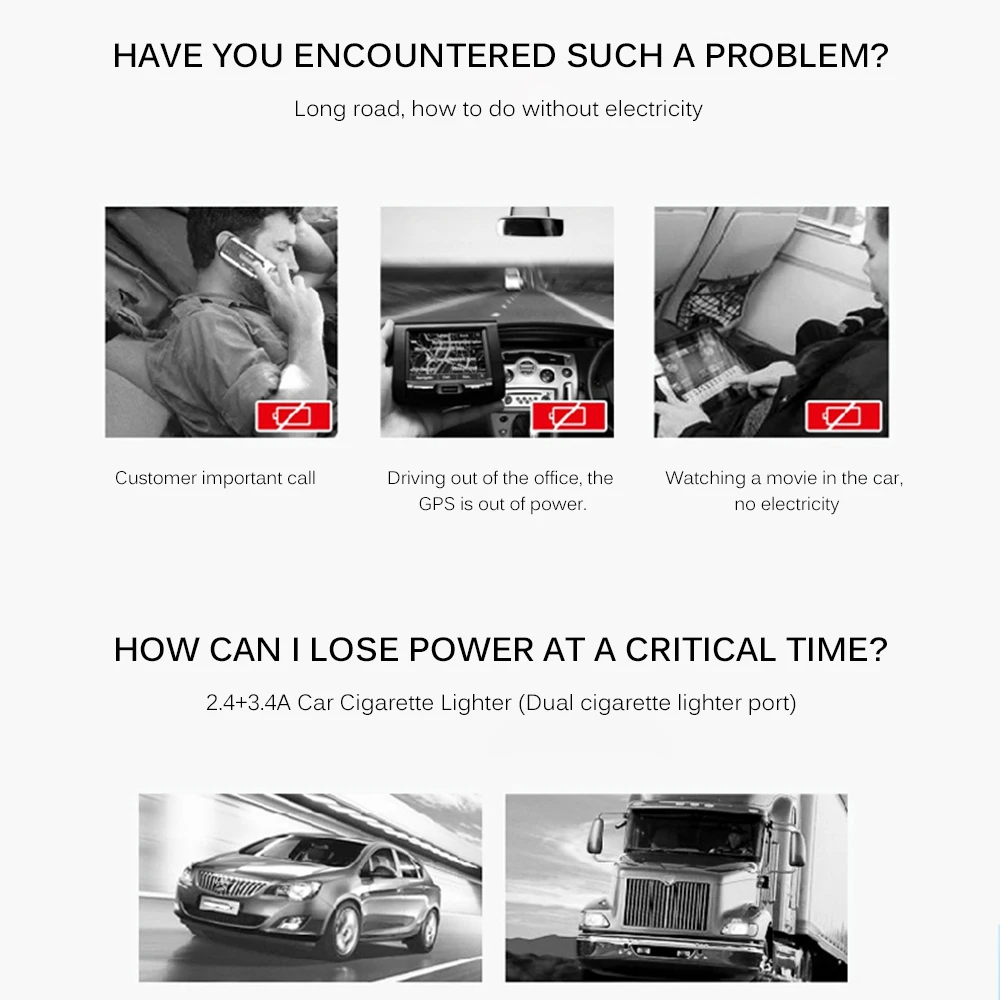 HAVE YOU ENCOUNTERED SUCH A PROBLEM?

Long road, how to do without electricity

Customer important call

Driving out of the office, the GPS is out of power.

Watching a movie in the car, no electricity

HOW CAN I LOSE POWER AT A CRITICAL TIME?

2.4+3.4A Car Cigarette Lighter (Dual cigarette lighter port)